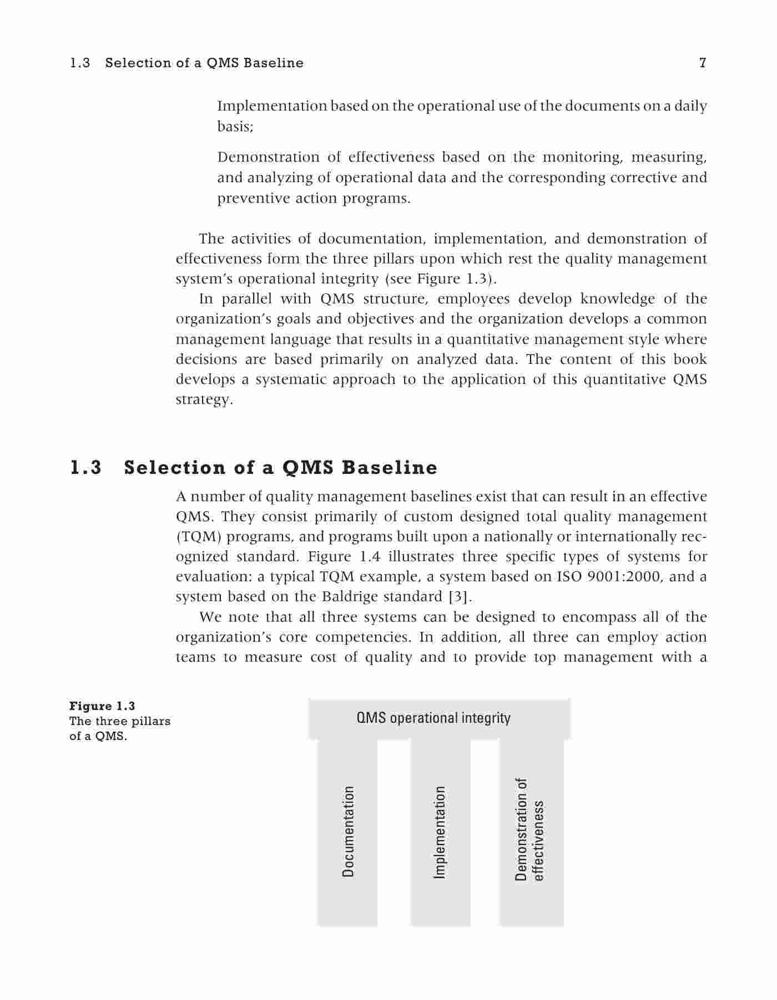 1.3 Selection of a QMS Baseline 7

Implementation based on the operational use of the documents on a daily basis;

Demonstration of effectiveness based on the monitoring, measuring, and analyzing of operational data and the corresponding corrective and preventive action programs.

The activities of documentation, implementation, and demonstration of effectiveness form the three pillars upon which rest the quality management system's operational integrity (see Figure 1.3).

In parallel with QMS structure, employees develop knowledge of the organization's goals and objectives and the organization develops a common management language that results in a quantitative management style where decisions are based primarily on analyzed data. The content of this book develops a systematic approach to the application of this quantitative QMS strategy.

1.3 Selection of a QMS Baseline

A number of quality management baselines exist that can result in an effective QMS. They consist primarily of custom designed total quality management (TQM) programs, and programs built upon a nationally or internationally recognized standard. Figure 1.4 illustrates three specific types of systems for evaluation: a typical TQM example, a system based on ISO 9001:2000, and a system based on the Baldrige standard [3].

We note that all three systems can be designed to encompass all of the organization's core competencies. In addition, all three can employ action teams to measure cost of quality and to provide top management with a

Figure 1.3
The three pillars of a QMS.

QMS operational integrity

Documentation

Implementation

Demonstration of effectiveness